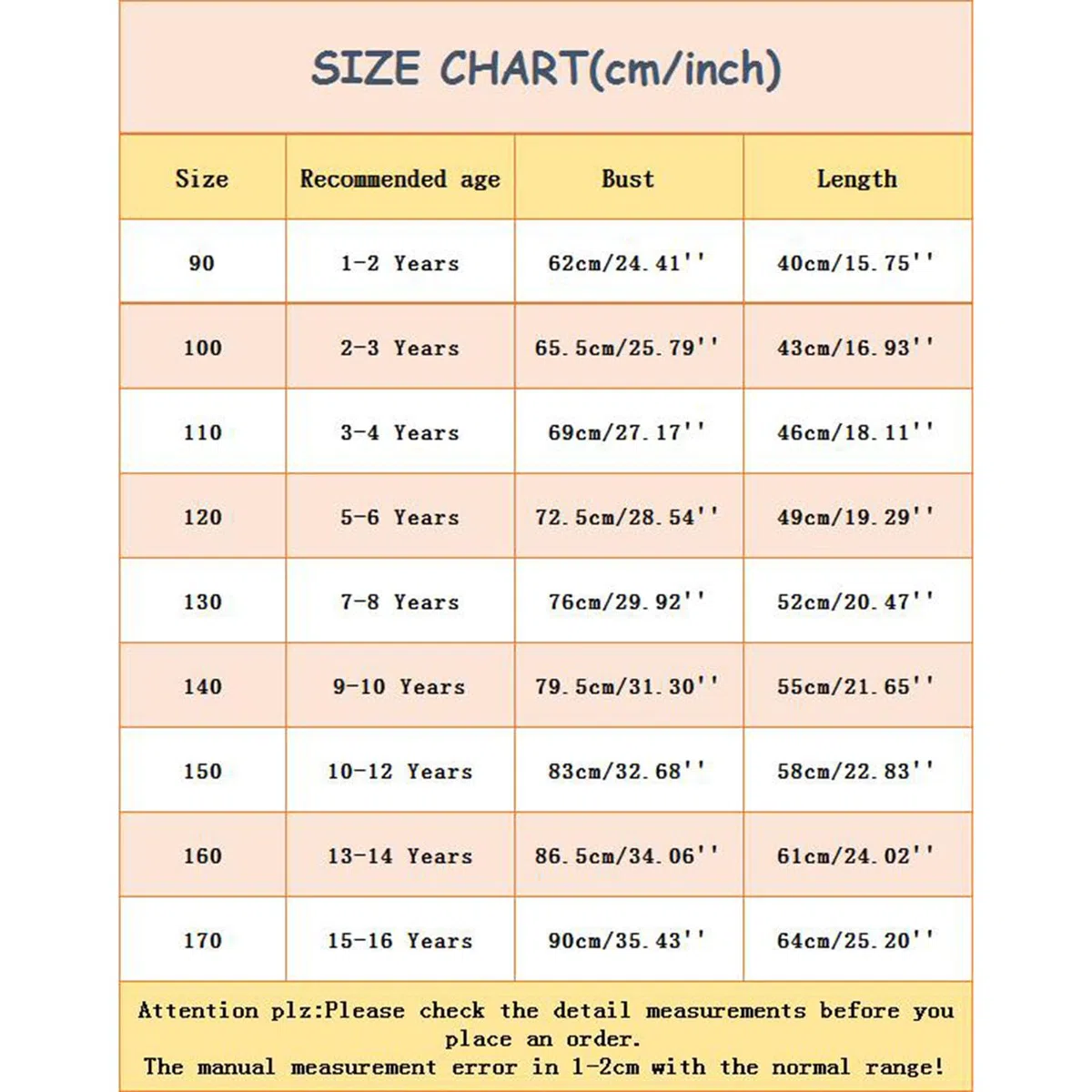 SIZE CHART(cm/inch)

| Size | Recommended age | Bust | Length |
|---|---|---|---|
| 90 | 1-2 Years | 62cm/24.41'' | 40cm/15.75'' |
| 100 | 2-3 Years | 65.5cm/25.79'' | 43cm/16.93'' |
| 110 | 3-4 Years | 69cm/27.17'' | 46cm/18.11'' |
| 120 | 5-6 Years | 72.5cm/28.54'' | 49cm/19.29'' |
| 130 | 7-8 Years | 76cm/29.92'' | 52cm/20.47'' |
| 140 | 9-10 Years | 79.5cm/31.30'' | 55cm/21.65'' |
| 150 | 10-12 Years | 83cm/32.68'' | 58cm/22.83'' |
| 160 | 13-14 Years | 86.5cm/34.06'' | 61cm/24.02'' |
| 170 | 15-16 Years | 90cm/35.43'' | 64cm/25.20'' |

Attention plz:Please check the detail measurements before you place an order.
The manual measurement error in 1-2cm with the normal range!